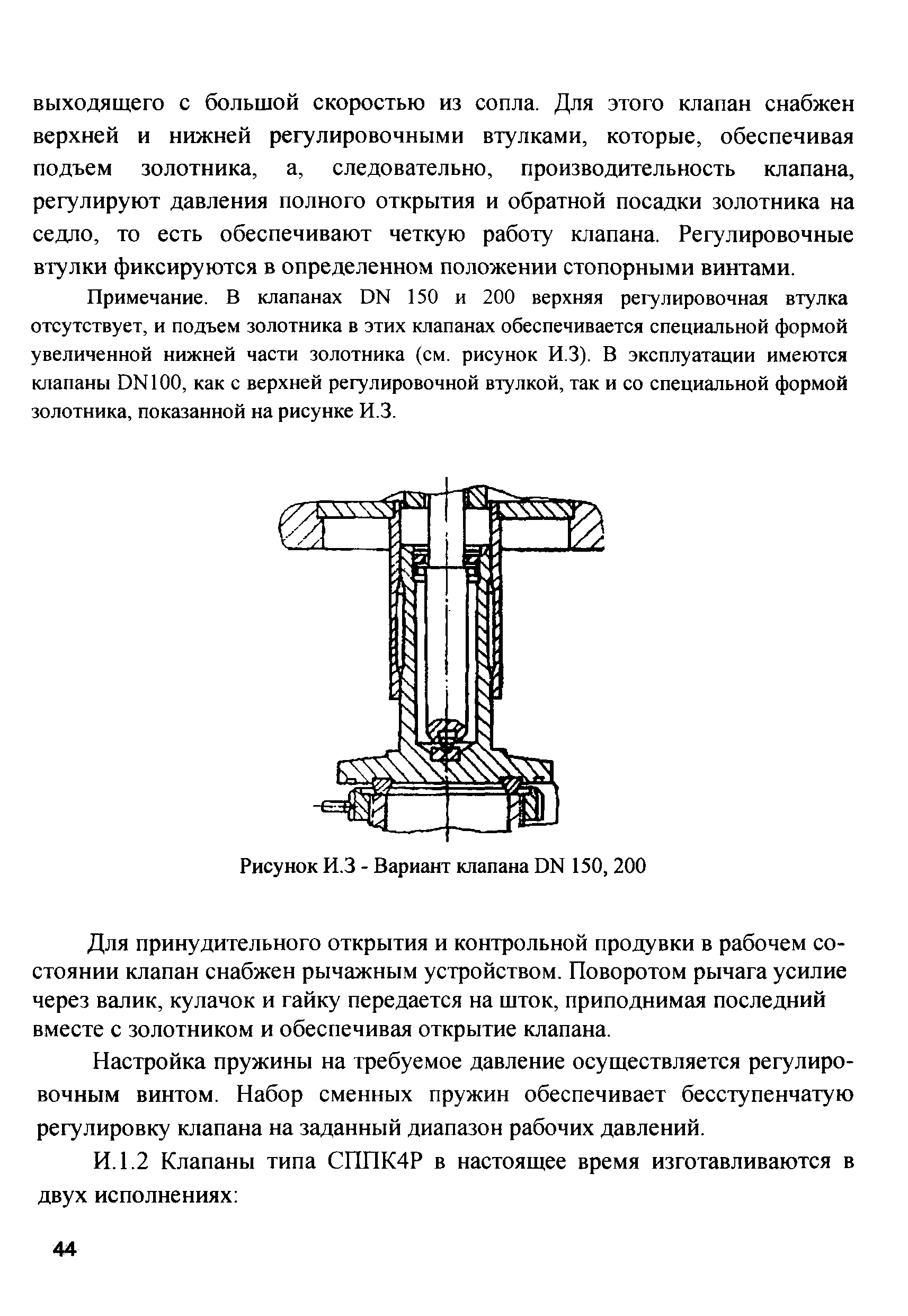 выходящего с большой скоростью из сопла. Для этого клапан снабжен верхней и нижней регулировочными втулками, которые, обеспечивая подъем золотника, а, следовательно, производительность клапана, регулируют давления полного открытия и обратной посадки золотника на седло, то есть обеспечивают четкую работу клапана. Регулировочные втулки фиксируются в определенном положении стопорными винтами.

Примечание. В клапанах DN 150 и 200 верхняя регулировочная втулка отсутствует, и подъем золотника в этих клапанах обеспечивается специальной формой увеличенной нижней части золотника (см. рисунок И.3). В эксплуатации имеются клапаны DN100, как с верхней регулировочной втулкой, так и со специальной формой золотника, показанной на рисунке И.3.

Рисунок И.3 - Вариант клапана DN 150, 200

Для принудительного открытия и контрольной продувки в рабочем состоянии клапан снабжен рычажным устройством. Поворотом рычага усилие через валик, кулачок и гайку передается на шток, приподнимая последний вместе с золотником и обеспечивая открытие клапана.

Настройка пружины на требуемое давление осуществляется регулировочным винтом. Набор сменных пружин обеспечивает бесступенчатую регулировку клапана на заданный диапазон рабочих давлений.

И.1.2 Клапаны типа СППК4Р в настоящее время изготавливаются в двух исполнениях:

44